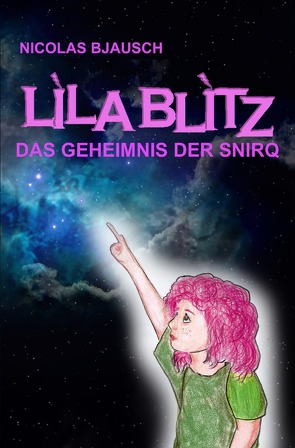 NICOLAS BJAUSCH

LILA BLITZ

DAS GEHEIMNIS DER SNIRQ